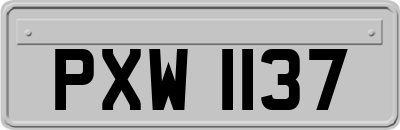 PXW 1137